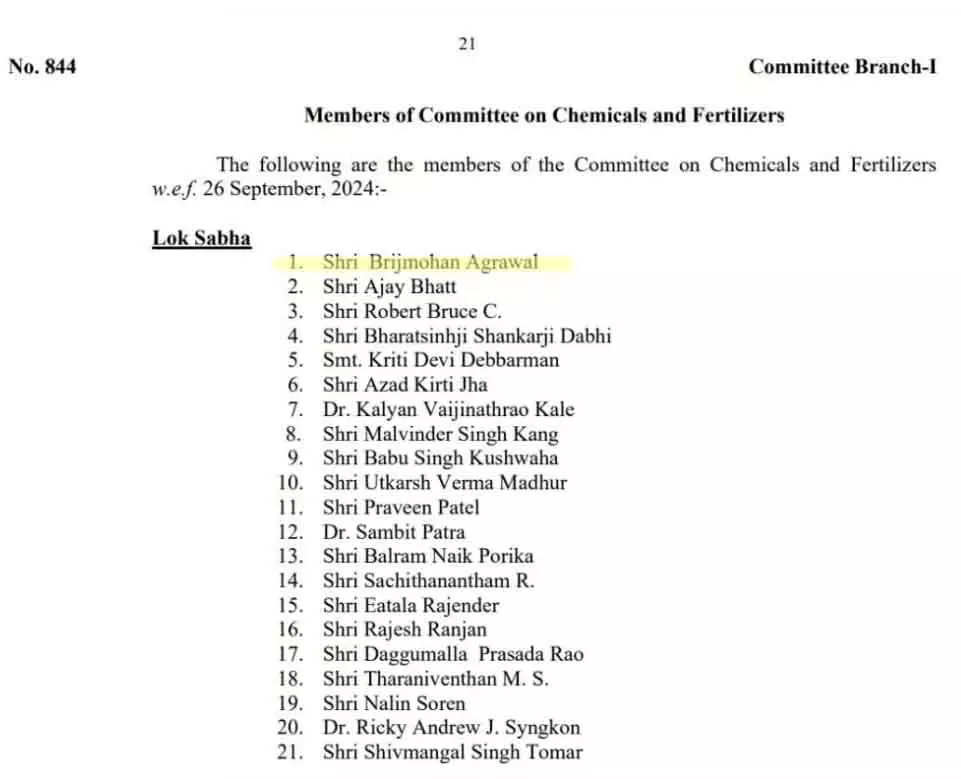 21

No. 844 Committee Branch-I

Members of Committee on Chemicals and Fertilizers

The following are the members of the Committee on Chemicals and Fertilizers w.e.f. 26 September, 2024:-

Lok Sabha

1. Shri Brijmohan Agrawal
2. Shri Ajay Bhatt
3. Shri Robert Bruce C.
4. Shri Bharatsinhji Shankarji Dabhi
5. Smt. Kriti Devi Debbarman
6. Shri Azad Kirti Jha
7. Dr. Kalyan Vaijinathrao Kale
8. Shri Malvinder Singh Kang
9. Shri Babu Singh Kushwaha
10. Shri Utkarsh Verma Madhur
11. Shri Praveen Patel
12. Dr. Sambit Patra
13. Shri Balram Naik Porika
14. Shri Sachithanantham R.
15. Shri Eatala Rajender
16. Shri Rajesh Ranjan
17. Shri Daggumalla Prasada Rao
18. Shri Tharaniventhan M. S.
19. Shri Nalin Soren
20. Dr. Ricky Andrew J. Syngkon
21. Shri Shivmangal Singh Tomar